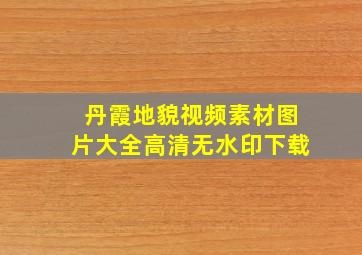 丹霞地貌视频素材图片大全高清无水印下载